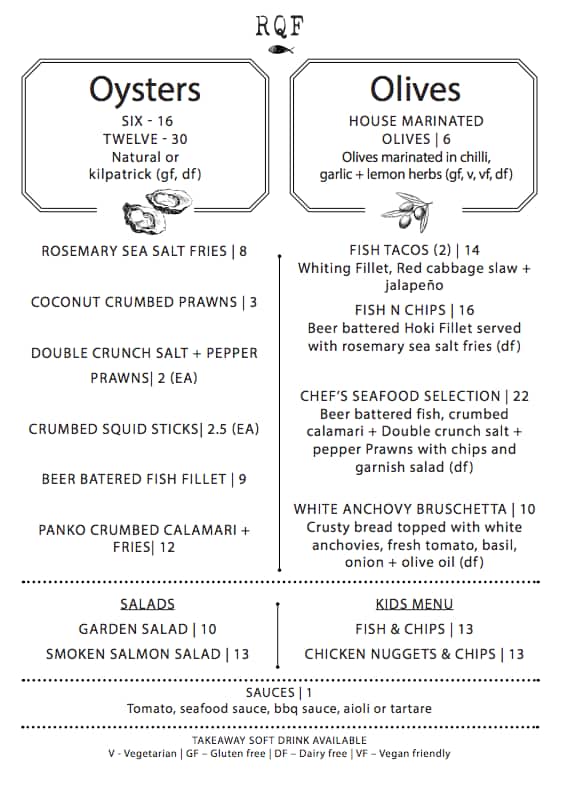 RQF

Oysters
SIX - 16
TWELVE - 30
Natural or kilpatrick (gf, df)

Olives
HOUSE MARINATED OLIVES | 6
Olives marinated in chilli, garlic + lemon herbs (gf, v, vf, df)

ROSEMARY SEA SALT FRIES | 8

COCONUT CRUMBED PRAWNS | 3

DOUBLE CRUNCH SALT + PEPPER PRAWNS| 2 (EA)

CRUMBED SQUID STICKS| 2.5 (EA)

BEER BATERED FISH FILLET | 9

PANKO CRUMBED CALAMARI + FRIES| 12

FISH TACOS (2) | 14
Whiting Fillet, Red cabbage slaw + jalapeño

FISH N CHIPS | 16
Beer battered Hoki Fillet served with rosemary sea salt fries (df)

CHEF'S SEAFOOD SELECTION | 22
Beer battered fish, crumbed calamari + Double crunch salt + pepper Prawns with chips and garnish salad (df)

WHITE ANCHOVY BRUSCHETTA | 10
Crusty bread topped with white anchovies, fresh tomato, basil, onion + olive oil (df)

SALADS
GARDEN SALAD | 10
SMOKEN SALMON SALAD | 13

KIDS MENU
FISH & CHIPS | 13
CHICKEN NUGGETS & CHIPS | 13

SAUCES | 1
Tomato, seafood sauce, bbq sauce, aioli or tartare

TAKEAWAY SOFT DRINK AVAILABLE
V - Vegetarian | GF – Gluten free | DF – Dairy free | VF – Vegan friendly